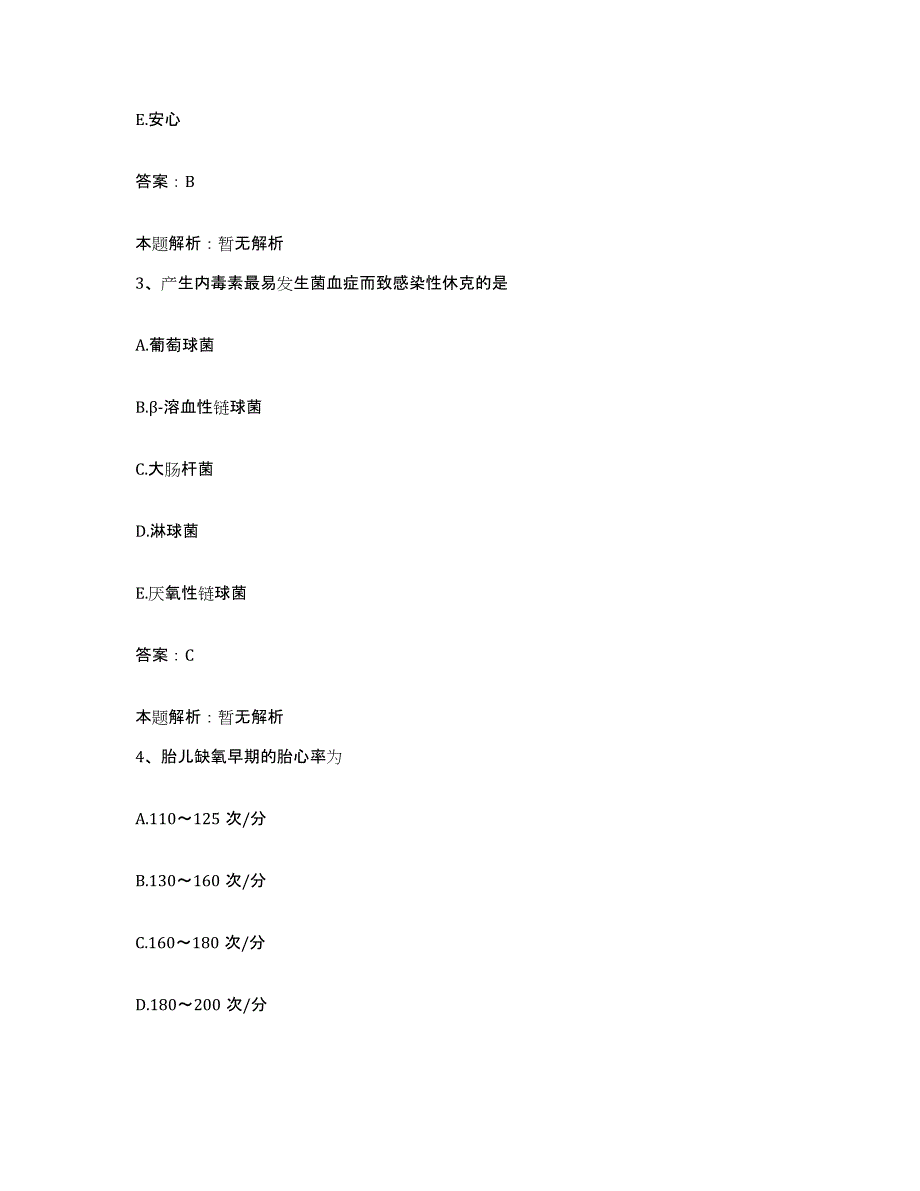 E.安心

答案：B

本题解析：暂无解析

3、产生内毒素最易发生菌血症而致感染性休克的是

A.葡萄球菌

B.β-溶血性链球菌

C.大肠杆菌

D.淋球菌

E.厌氧性链球菌

答案：C

本题解析：暂无解析

4、胎儿缺氧早期的胎心率为

A.110～125 次/分

B.130～160 次/分

C.160～180 次/分

D.180～200 次/分